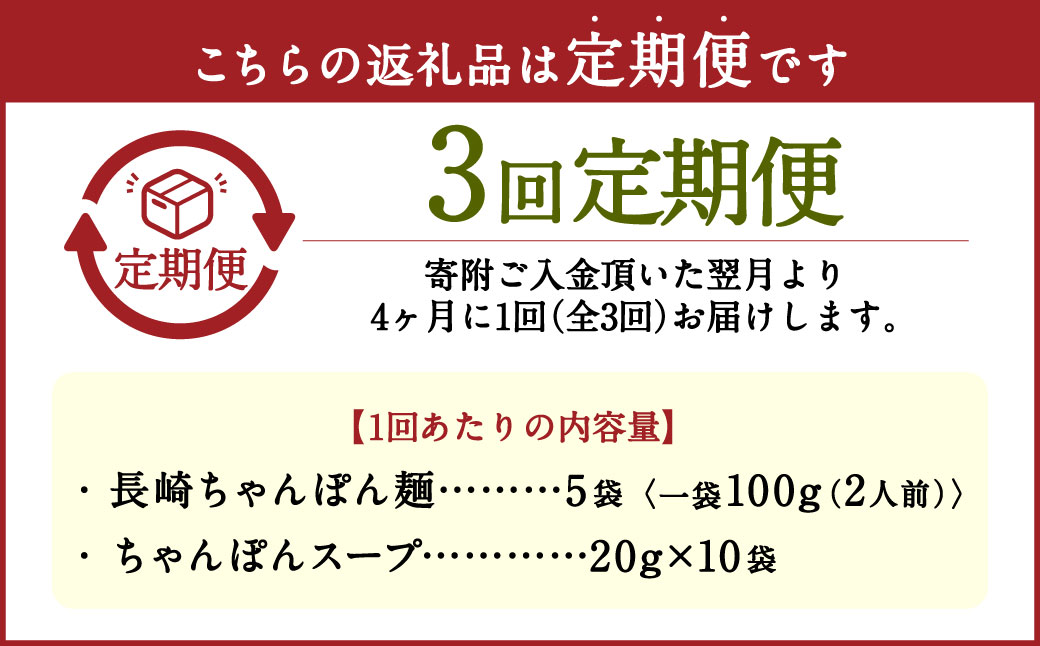 こちらの返礼品は定期便です

定期便

3回定期便

寄附ご入金頂いた翌月より
4ヶ月に1回(全3回)お届けします。

【1回あたりの内容量】
・長崎ちゃんぽん麺………5袋〈一袋100g(2人前)〉
・ちゃんぽんスープ…………20g×10袋